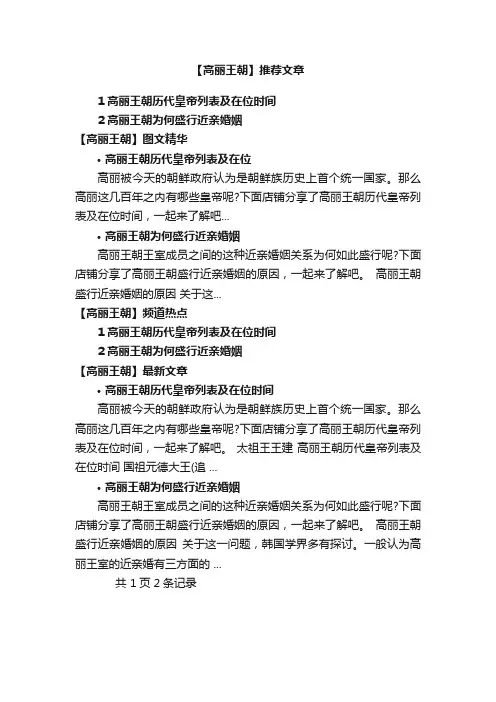 【高丽王朝】推荐文章

1 高丽王朝历代皇帝列表及在位时间

2 高丽王朝为何盛行近亲婚姻

【高丽王朝】图文精华

• 高丽王朝历代皇帝列表及在位

高丽被今天的朝鲜政府认为是朝鲜族历史上首个统一国家。那么高丽这几百年之内有哪些皇帝呢?下面店铺分享了高丽王朝历代皇帝列表及在位时间，一起来了解吧...

• 高丽王朝为何盛行近亲婚姻

高丽王朝王室成员之间的这种近亲婚姻关系为何如此盛行呢?下面店铺分享了高丽王朝盛行近亲婚姻的原因，一起来了解吧。 高丽王朝盛行近亲婚姻的原因 关于这...

【高丽王朝】频道热点

1 高丽王朝历代皇帝列表及在位时间

2 高丽王朝为何盛行近亲婚姻

【高丽王朝】最新文章

• 高丽王朝历代皇帝列表及在位时间

高丽被今天的朝鲜政府认为是朝鲜族历史上首个统一国家。那么高丽这几百年之内有哪些皇帝呢?下面店铺分享了高丽王朝历代皇帝列表及在位时间，一起来了解吧。 太祖王王建 高丽王朝历代皇帝列表及在位时间 国祖元德大王(追 ...

• 高丽王朝为何盛行近亲婚姻

高丽王朝王室成员之间的这种近亲婚姻关系为何如此盛行呢?下面店铺分享了高丽王朝盛行近亲婚姻的原因，一起来了解吧。 高丽王朝盛行近亲婚姻的原因 关于这一问题，韩国学界多有探讨。一般认为高丽王室的近亲婚有三方面的 ...

共 1 页 2 条记录